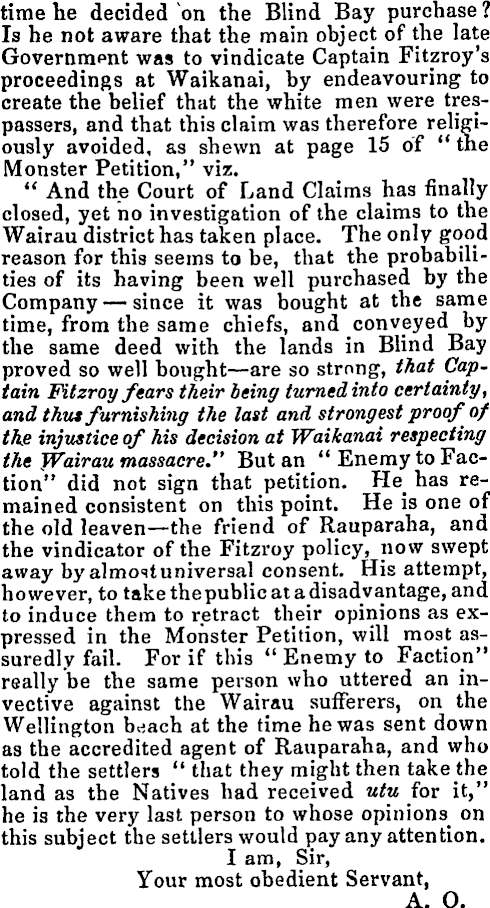 time he decided on the Blind Bay purchase? Is he not aware that the main object of the late Government was to vindicate Captain Fitzroy's proceedings at Waikanai, by endeavouring to create the belief that the white men were trespassers, and that this claim was therefore religiously avoided, as shewn at page 15 of "the Monster Petition," viz.

"And the Court of Land Claims has finally closed, yet no investigation of the claims to the Wairau district has taken place. The only good reason for this seems to be, that the probabilities of its having been well purchased by the Company—since it was bought at the same time, from the same chiefs, and conveyed by the same deed with the lands in Blind Bay proved so well bought—are so strong, that Captain Fitzroy fears their being turned into certainty, and thus furnishing the last and strongest proof of the injustice of his decision at Waikanai respecting the Wairau massacre." But an "Enemy to Faction" did not sign that petition. He has remained consistent on this point. He is one of the old leaven—the friend of Rauparaha, and the vindicator of the Fitzroy policy, now swept away by almost universal consent. His attempt, however, to take the public at a disadvantage, and to induce them to retract their opinions as expressed in the Monster Petition, will most assuredly fail. For if this "Enemy to Faction" really be the same person who uttered an invective against the Wairau sufferers, on the Wellington beach at the time he was sent down as the accredited agent of Rauparaha, and who told the settlers "that they might then take the land as the Natives had received utu for it," he is the very last person to whose opinions on this subject the settlers would pay any attention.

I am, Sir,
Your most obedient Servant,
A. O.